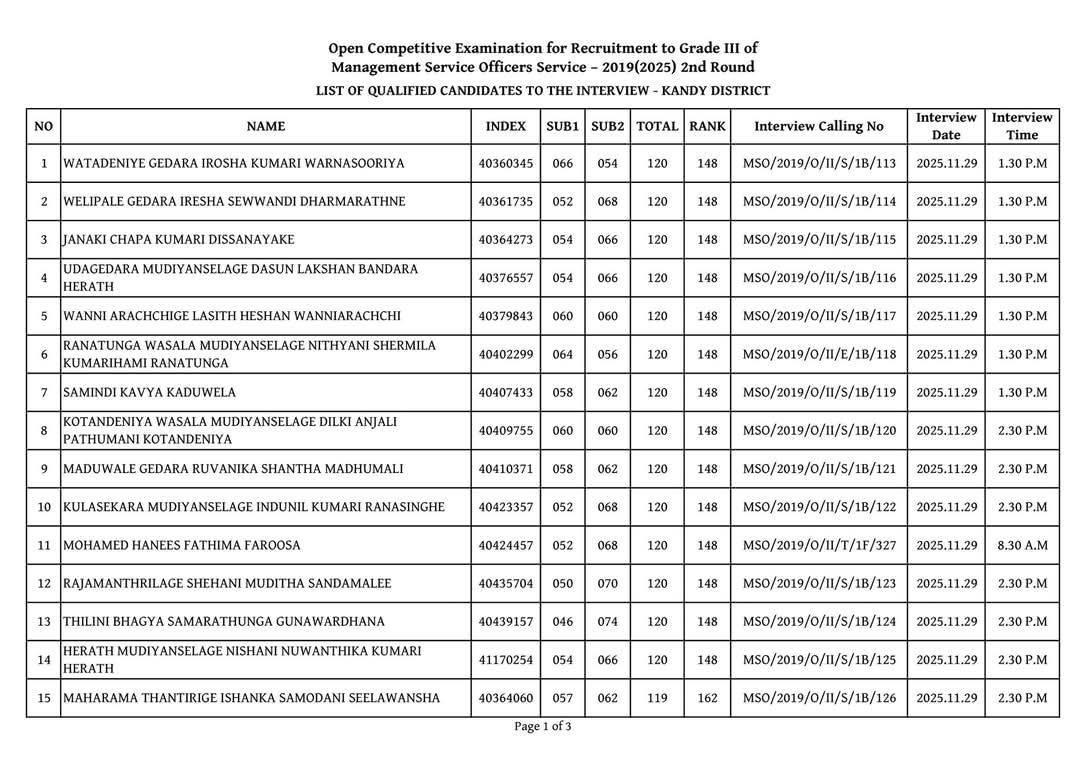 Open Competitive Examination for Recruitment to Grade III of Management Service Officers Service – 2019(2025) 2nd Round

LIST OF QUALIFIED CANDIDATES TO THE INTERVIEW - KANDY DISTRICT

| NO | NAME | INDEX | SUB1 | SUB2 | TOTAL | RANK | Interview Calling No | Interview Date | Interview Time |
|---|---|---|---|---|---|---|---|---|---|
| 1 | WATADENIYE GEDARA IROSHA KUMARI WARNASOORIYA | 40360345 | 066 | 054 | 120 | 148 | MSO/2019/O/II/S/1B/113 | 2025.11.29 | 1.30 P.M |
| 2 | WELIPALE GEDARA IRESHA SEWWANDI DHARMARATHNE | 40361735 | 052 | 068 | 120 | 148 | MSO/2019/O/II/S/1B/114 | 2025.11.29 | 1.30 P.M |
| 3 | JANAKI CHAPA KUMARI DISSANAYAKE | 40364273 | 054 | 066 | 120 | 148 | MSO/2019/O/II/S/1B/115 | 2025.11.29 | 1.30 P.M |
| 4 | UDAGEDARA MUDIYANSELAGE DASUN LAKSHAN BANDARA HERATH | 40376557 | 054 | 066 | 120 | 148 | MSO/2019/O/II/S/1B/116 | 2025.11.29 | 1.30 P.M |
| 5 | WANNI ARACHCHIGE LASITH HESHAN WANNIARACHCHI | 40379843 | 060 | 060 | 120 | 148 | MSO/2019/O/II/S/1B/117 | 2025.11.29 | 1.30 P.M |
| 6 | RANATUNGA WASALA MUDIYANSELAGE NITHYANI SHERMILA KUMARIHAMI RANATUNGA | 40402299 | 064 | 056 | 120 | 148 | MSO/2019/O/II/E/1B/118 | 2025.11.29 | 1.30 P.M |
| 7 | SAMINDI KAVYA KADUWELA | 40407433 | 058 | 062 | 120 | 148 | MSO/2019/O/II/S/1B/119 | 2025.11.29 | 1.30 P.M |
| 8 | KOTANDENIYA WASALA MUDIYANSELAGE DILKI ANJALI PATHUMANI KOTANDENIYA | 40409755 | 060 | 060 | 120 | 148 | MSO/2019/O/II/S/1B/120 | 2025.11.29 | 2.30 P.M |
| 9 | MADUWALE GEDARA RUVANIKA SHANTHA MADHUMALI | 40410371 | 058 | 062 | 120 | 148 | MSO/2019/O/II/S/1B/121 | 2025.11.29 | 2.30 P.M |
| 10 | KULASEKARA MUDIYANSELAGE INDUNIL KUMARI RANASINGHE | 40423357 | 052 | 068 | 120 | 148 | MSO/2019/O/II/S/1B/122 | 2025.11.29 | 2.30 P.M |
| 11 | MOHAMED HANEES FATHIMA FAROOSA | 40424457 | 052 | 068 | 120 | 148 | MSO/2019/O/II/T/1F/327 | 2025.11.29 | 8.30 A.M |
| 12 | RAJAMANTHRILAGE SHEHANI MUDITHA SANDAMALEE | 40435704 | 050 | 070 | 120 | 148 | MSO/2019/O/II/S/1B/123 | 2025.11.29 | 2.30 P.M |
| 13 | THILINI BHAGYA SAMARATHUNGA GUNAWARDHANA | 40439157 | 046 | 074 | 120 | 148 | MSO/2019/O/II/S/1B/124 | 2025.11.29 | 2.30 P.M |
| 14 | HERATH MUDIYANSELAGE NISHANI NUWANTHIKA KUMARI HERATH | 41170254 | 054 | 066 | 120 | 148 | MSO/2019/O/II/S/1B/125 | 2025.11.29 | 2.30 P.M |
| 15 | MAHARAMA THANTIRIGE ISHANKA SAMODANI SEELAWANSHA | 40364060 | 057 | 062 | 119 | 162 | MSO/2019/O/II/S/1B/126 | 2025.11.29 | 2.30 P.M |

Page 1 of 3